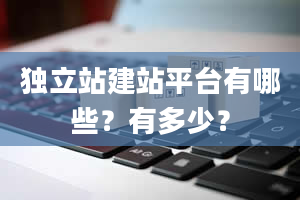 独立站建站平台有哪些？有多少？